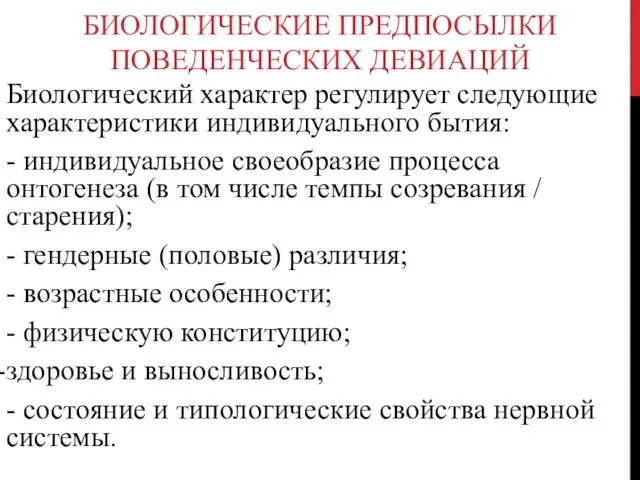 БИОЛОГИЧЕСКИЕ ПРЕДПОСЫЛКИ ПОВЕДЕНЧЕСКИХ ДЕВИАЦИЙ

Биологический характер регулирует следующие характеристики индивидуального бытия:

- индивидуальное своеобразие процесса онтогенеза (в том числе темпы созревания / старения);

- гендерные (половые) различия;

- возрастные особенности;

- физическую конституцию;

-здоровье и выносливость;

- состояние и типологические свойства нервной системы.